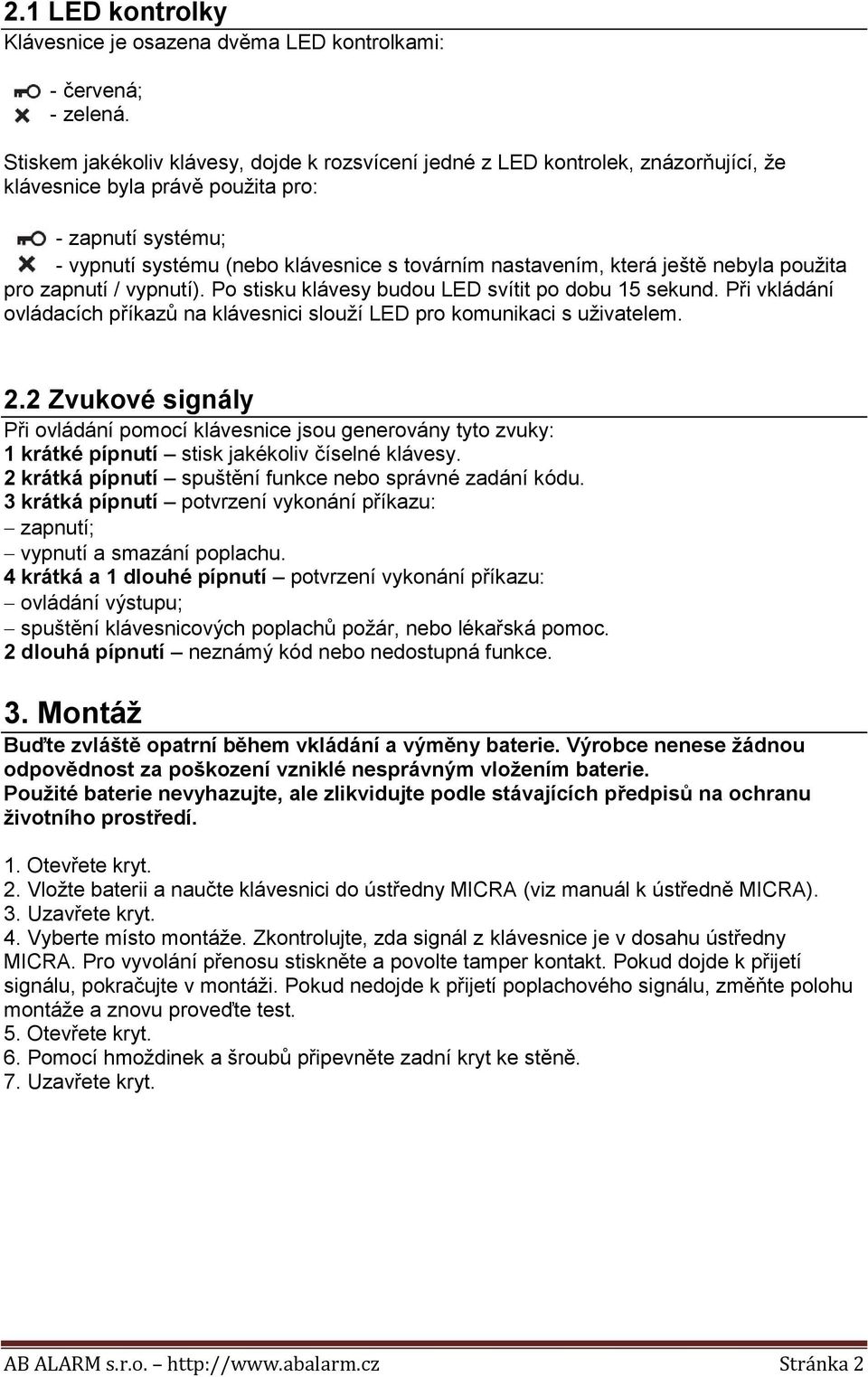 2.1 LED kontrolky
Klávesnice je osazena dvěma LED kontrolkami:

- červená;
- zelená.

Stiskem jakékoliv klávesy, dojde k rozsvícení jedné z LED kontrolek, znázorňující, že klávesnice byla právě použita pro:

- zapnutí systému;
- vypnutí systému (nebo klávesnice s továrním nastavením, která ještě nebyla použita pro zapnutí / vypnutí). Po stisku klávesy budou LED svítit po dobu 15 sekund. Při vkládání ovládacích příkazů na klávesnici slouží LED pro komunikaci s uživatelem.

2.2 Zvukové signály
Při ovládání pomocí klávesnice jsou generovány tyto zvuky:
1 krátké pípnutí – stisk jakékoliv číselné klávesy.
2 krátká pípnutí – spuštění funkce nebo správné zadání kódu.
3 krátká pípnutí – potvrzení vykonání příkazu:
– zapnutí;
– vypnutí a smazání poplachu.
4 krátká a 1 dlouhé pípnutí – potvrzení vykonání příkazu:
– ovládání výstupu;
– spuštění klávesnicových poplachů požár, nebo lékařská pomoc.
2 dlouhá pípnutí – neznámý kód nebo nedostupná funkce.

3. Montáž
Buďte zvláště opatrní během vkládání a výměny baterie. Výrobce nenese žádnou odpovědnost za poškození vzniklé nesprávným vložením baterie.
Použité baterie nevyhazujte, ale zlikvidujte podle stávajících předpisů na ochranu životního prostředí.

1. Otevřete kryt.
2. Vložte baterii a naučte klávesnici do ústředny MICRA (viz manuál k ústředně MICRA).
3. Uzavřete kryt.
4. Vyberte místo montáže. Zkontrolujte, zda signál z klávesnice je v dosahu ústředny MICRA. Pro vyvolání přenosu stiskněte a povolte tamper kontakt. Pokud dojde k přijetí signálu, pokračujte v montáži. Pokud nedojde k přijetí poplachového signálu, změňte polohu montáže a znovu proveďte test.
5. Otevřete kryt.
6. Pomocí hmoždinek a šroubů připevněte zadní kryt ke stěně.
7. Uzavřete kryt.

AB ALARM s.r.o. – http://www.abalarm.cz Stránka 2